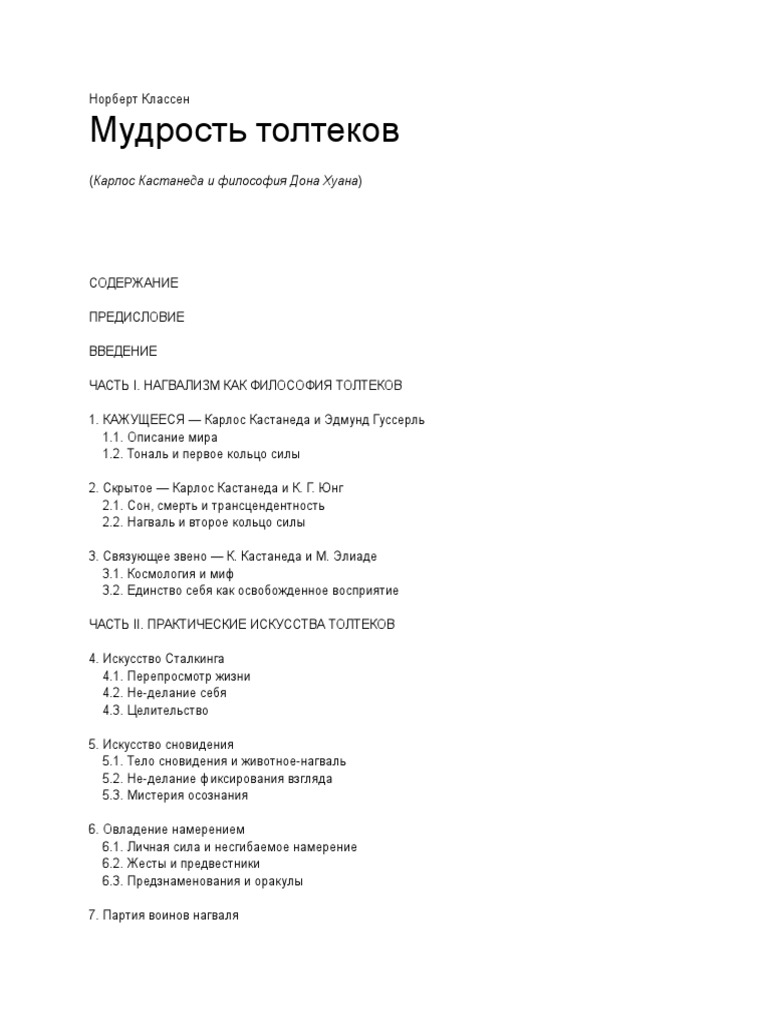 Норберт Классен

Мудрость толтеков

(Карлос Кастанеда и философия Дона Хуана)

СОДЕРЖАНИЕ

ПРЕДИСЛОВИЕ

ВВЕДЕНИЕ

ЧАСТЬ I. НАГВАЛИЗМ КАК ФИЛОСОФИЯ ТОЛТЕКОВ

1. КАЖУЩЕЕСЯ — Карлос Кастанеда и Эдмунд Гуссерль
1.1. Описание мира
1.2. Тональ и первое кольцо силы

2. Скрытое — Карлос Кастанеда и К. Г. Юнг
2.1. Сон, смерть и трансцендентность
2.2. Нагваль и второе кольцо силы

3. Связующее звено — К. Кастанеда и М. Элиаде
3.1. Космология и миф
3.2. Единство себя как освобожденное восприятие

ЧАСТЬ II. ПРАКТИЧЕСКИЕ ИСКУССТВА ТОЛТЕКОВ

4. Искусство Сталкинга
4.1. Перепросмотр жизни
4.2. Не-делание себя
4.3. Целительство

5. Искусство сновидения
5.1. Тело сновидения и животное-нагваль
5.2. Не-делание фиксирования взгляда
5.3. Мистерия осознания

6. Овладение намерением
6.1. Личная сила и несгибаемое намерение
6.2. Жесты и предвестники
6.3. Предзнаменования и оракулы

7. Партия воинов нагваля